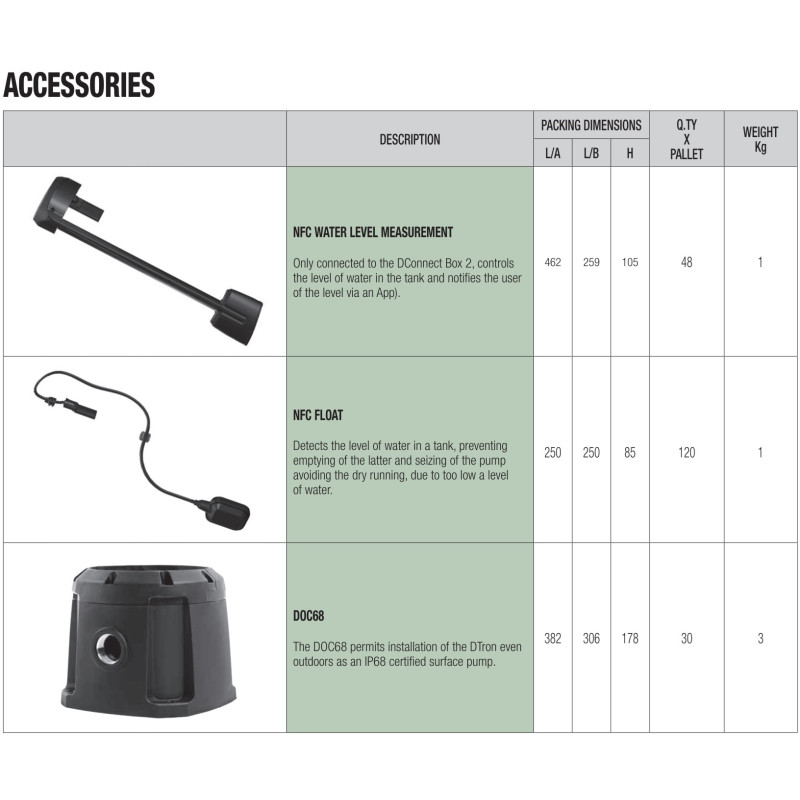 ACCESSORIES

| | DESCRIPTION | PACKING DIMENSIONS L/A | PACKING DIMENSIONS L/B | PACKING DIMENSIONS H | Q.TY X PALLET | WEIGHT Kg |
|---|---|---|---|---|---|---|
| | NFC WATER LEVEL MEASUREMENT Only connected to the DConnect Box 2, controls the level of water in the tank and notifies the user of the level via an App). | 462 | 259 | 105 | 48 | 1 |
| | NFC FLOAT Detects the level of water in a tank, preventing emptying of the latter and seizing of the pump avoiding the dry running, due to too low a level of water. | 250 | 250 | 85 | 120 | 1 |
| | DOC68 The DOC68 permits installation of the DTron even outdoors as an IP68 certified surface pump. | 382 | 306 | 178 | 30 | 3 |